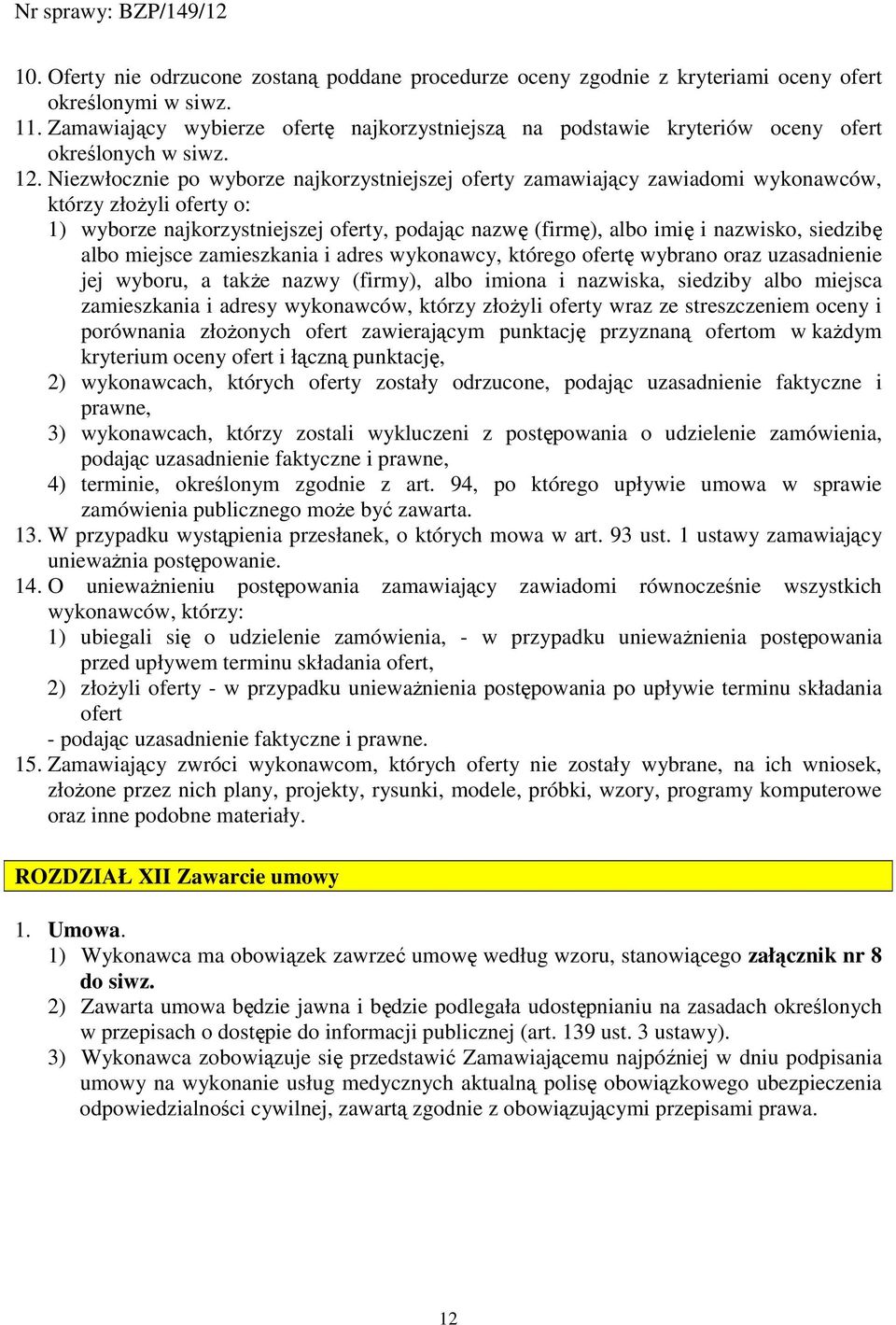 Nr sprawy: BZP/149/12

10. Oferty nie odrzucone zostaną poddane procedurze oceny zgodnie z kryteriami oceny ofert określonymi w siwz.
11. Zamawiający wybierze ofertę najkorzystniejszą na podstawie kryteriów oceny ofert określonych w siwz.
12. Niezwłocznie po wyborze najkorzystniejszej oferty zamawiający zawiadomi wykonawców, którzy złożyli oferty o:
1) wyborze najkorzystniejszej oferty, podając nazwę (firmę), albo imię i nazwisko, siedzibę albo miejsce zamieszkania i adres wykonawcy, którego ofertę wybrano oraz uzasadnienie jej wyboru, a także nazwy (firmy), albo imiona i nazwiska, siedziby albo miejsca zamieszkania i adresy wykonawców, którzy złożyli oferty wraz ze streszczeniem oceny i porównania złożonych ofert zawierającym punktację przyznaną ofertom w każdym kryterium oceny ofert i łączną punktację,
2) wykonawcach, których oferty zostały odrzucone, podając uzasadnienie faktyczne i prawne,
3) wykonawcach, którzy zostali wykluczeni z postępowania o udzielenie zamówienia, podając uzasadnienie faktyczne i prawne,
4) terminie, określonym zgodnie z art. 94, po którego upływie umowa w sprawie zamówienia publicznego może być zawarta.
13. W przypadku wystąpienia przesłanek, o których mowa w art. 93 ust. 1 ustawy zamawiający unieważnia postępowanie.
14. O unieważnieniu postępowania zamawiający zawiadomi równocześnie wszystkich wykonawców, którzy:
1) ubiegali się o udzielenie zamówienia, - w przypadku unieważnienia postępowania przed upływem terminu składania ofert,
2) złożyli oferty - w przypadku unieważnienia postępowania po upływie terminu składania ofert
- podając uzasadnienie faktyczne i prawne.
15. Zamawiający zwróci wykonawcom, których oferty nie zostały wybrane, na ich wniosek, złożone przez nich plany, projekty, rysunki, modele, próbki, wzory, programy komputerowe oraz inne podobne materiały.

ROZDZIAŁ XII Zawarcie umowy

1. Umowa.
1) Wykonawca ma obowiązek zawrzeć umowę według wzoru, stanowiącego załącznik nr 8 do siwz.
2) Zawarta umowa będzie jawna i będzie podlegała udostępnianiu na zasadach określonych w przepisach o dostępie do informacji publicznej (art. 139 ust. 3 ustawy).
3) Wykonawca zobowiązuje się przedstawić Zamawiającemu najpóźniej w dniu podpisania umowy na wykonanie usług medycznych aktualną polisę obowiązkowego ubezpieczenia odpowiedzialności cywilnej, zawartą zgodnie z obowiązującymi przepisami prawa.

12